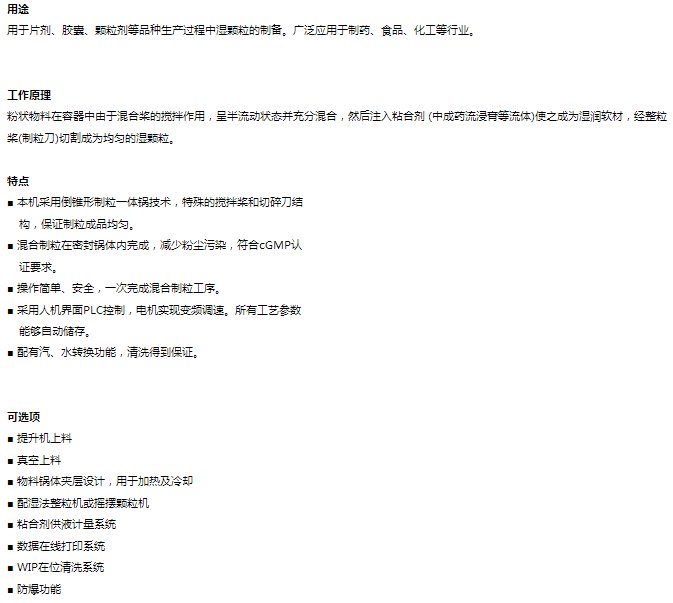 用途
用于片剂、胶囊、颗粒剂等品种生产过程中湿颗粒的制备。广泛应用于制药、食品、化工等行业。

工作原理
粉状物料在容器中由于混合桨的搅拌作用，呈半流动状态并充分混合，然后注入粘合剂 (中成药流浸膏等流体)使之成为湿润软材，经整粒桨(制粒刀)切割成为均匀的湿颗粒。

特点
■ 本机采用倒锥形制粒一体锅技术，特殊的搅拌桨和切碎刀结构，保证制粒成品均匀。
■ 混合制粒在密封锅体内完成，减少粉尘污染，符合cGMP认证要求。
■ 操作简单、安全，一次完成混合制粒工序。
■ 采用人机界面PLC控制，电机实现变频调速。所有工艺参数能够自动储存。
■ 配有汽、水转换功能，清洗得到保证。

可选项
■ 提升机上料
■ 真空上料
■ 物料锅体夹层设计，用于加热及冷却
■ 配湿法整粒机或摇摆颗粒机
■ 粘合剂供液计量系统
■ 数据在线打印系统
■ WIP在位清洗系统
■ 防爆功能